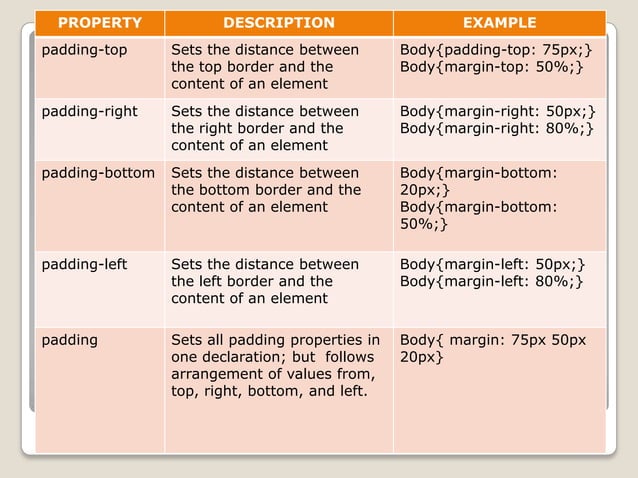 | PROPERTY | DESCRIPTION | EXAMPLE |
|---|---|---|
| padding-top | Sets the distance between the top border and the content of an element | Body{padding-top: 75px;} Body{margin-top: 50%;} |
| padding-right | Sets the distance between the right border and the content of an element | Body{margin-right: 50px;} Body{margin-right: 80%;} |
| padding-bottom | Sets the distance between the bottom border and the content of an element | Body{margin-bottom: 20px;} Body{margin-bottom: 50%;} |
| padding-left | Sets the distance between the left border and the content of an element | Body{margin-left: 50px;} Body{margin-left: 80%;} |
| padding | Sets all padding properties in one declaration; but follows arrangement of values from, top, right, bottom, and left. | Body{ margin: 75px 50px 20px} |